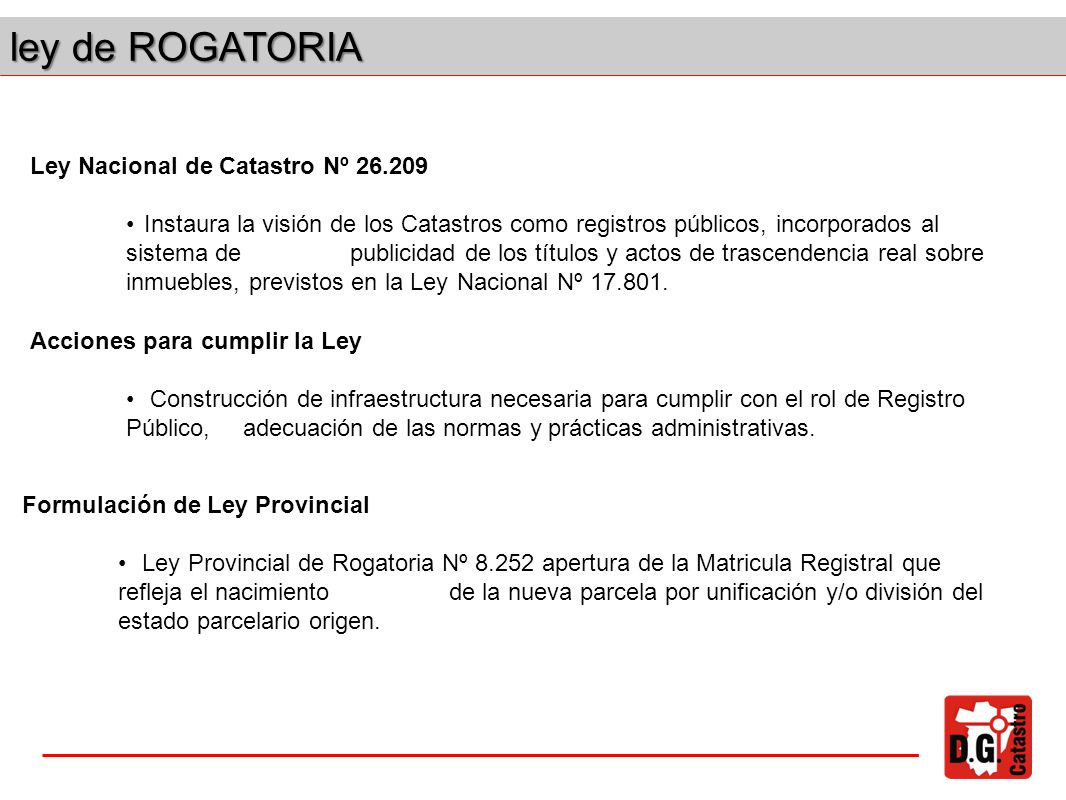 ley de ROGATORIA

Ley Nacional de Catastro Nº 26.209

• Instaura la visión de los Catastros como registros públicos, incorporados al sistema de publicidad de los títulos y actos de trascendencia real sobre inmuebles, previstos en la Ley Nacional Nº 17.801.

Acciones para cumplir la Ley

• Construcción de infraestructura necesaria para cumplir con el rol de Registro Público, adecuación de las normas y prácticas administrativas.

Formulación de Ley Provincial

• Ley Provincial de Rogatoria Nº 8.252 apertura de la Matricula Registral que refleja el nacimiento de la nueva parcela por unificación y/o división del estado parcelario origen.

D.G. Catastro